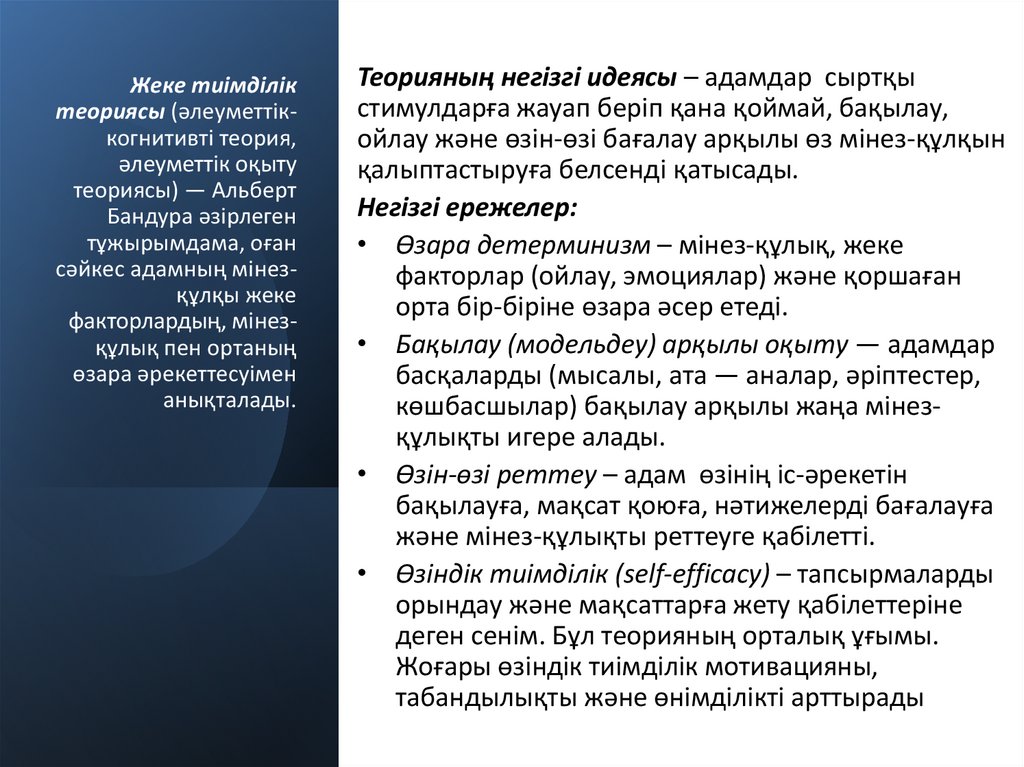 Жеке тиімділік теориясы (әлеуметтік-когнитивті теория, әлеуметтік оқыту теориясы) — Альберт Бандура әзірлеген тұжырымдама, оған сәйкес адамның мінез-құлқы жеке факторлардың, мінез-құлық пен ортаның өзара әрекеттесуімен анықталады.

Теорияның негізгі идеясы – адамдар сыртқы стимулдарға жауап беріп қана қоймай, бақылау, ойлау және өзін-өзі бағалау арқылы өз мінез-құлқын қалыптастыруға белсенді қатысады.

Негізгі ережелер:

• Өзара детерминизм – мінез-құлық, жеке факторлар (ойлау, эмоциялар) және қоршаған орта бір-біріне өзара әсер етеді.

• Бақылау (модельдеу) арқылы оқыту — адамдар басқаларды (мысалы, ата — аналар, әріптестер, көшбасшылар) бақылау арқылы жаңа мінез-құлықты игере алады.

• Өзін-өзі реттеу – адам өзінің іс-әрекетін бақылауға, мақсат қоюға, нәтижелерді бағалауға және мінез-құлықты реттеуге қабілетті.

• Өзіндік тиімділік (self-efficacy) – тапсырмаларды орындау және мақсаттарға жету қабілеттеріне деген сенім. Бұл теорияның орталық ұғымы. Жоғары өзіндік тиімділік мотивацияны, табандылықты және өнімділікті арттырады